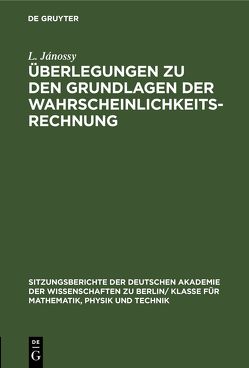 DE GRUYTER

L. Jánossy

ÜBERLEGUNGEN ZU DEN GRUNDLAGEN DER WAHRSCHEINLICHKEITSRECHNUNG

SITZUNGSBERICHTE DER DEUTSCHEN AKADEMIE DER WISSENSCHAFTEN ZU BERLIN/ KLASSE FÜR MATHEMATIK, PHYSIK UND TECHNIK

DE
G